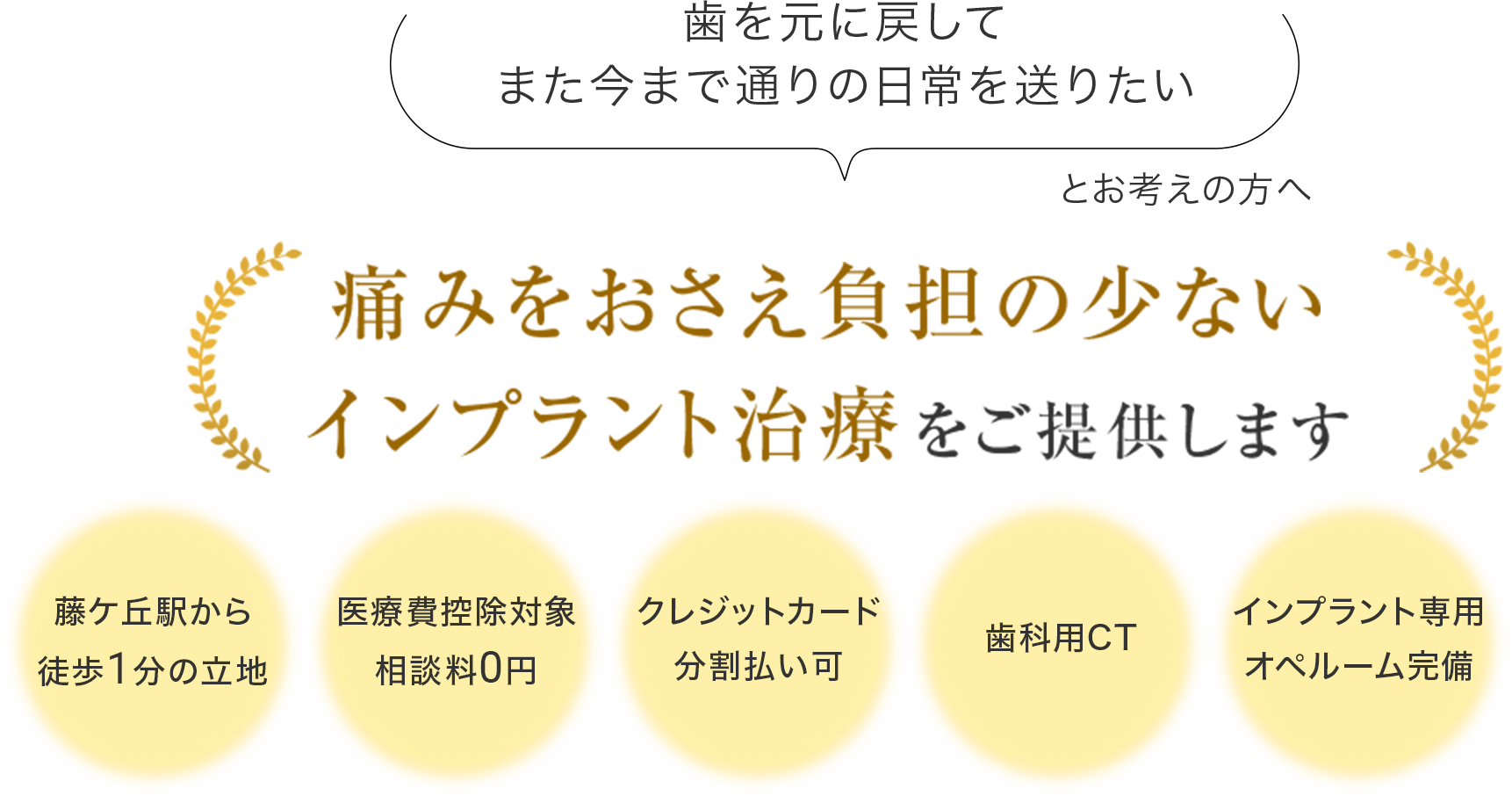 歯を元に戻して
また今まで通りの日常を送りたい

とお考えの方へ

痛みをおさえ負担の少ない
インプラント治療をご提供します

藤ケ丘駅から
徒歩1分の立地

医療費控除対象
相談料0円

クレジットカード
分割払い可

歯科用CT

インプラント専用
オペルーム完備